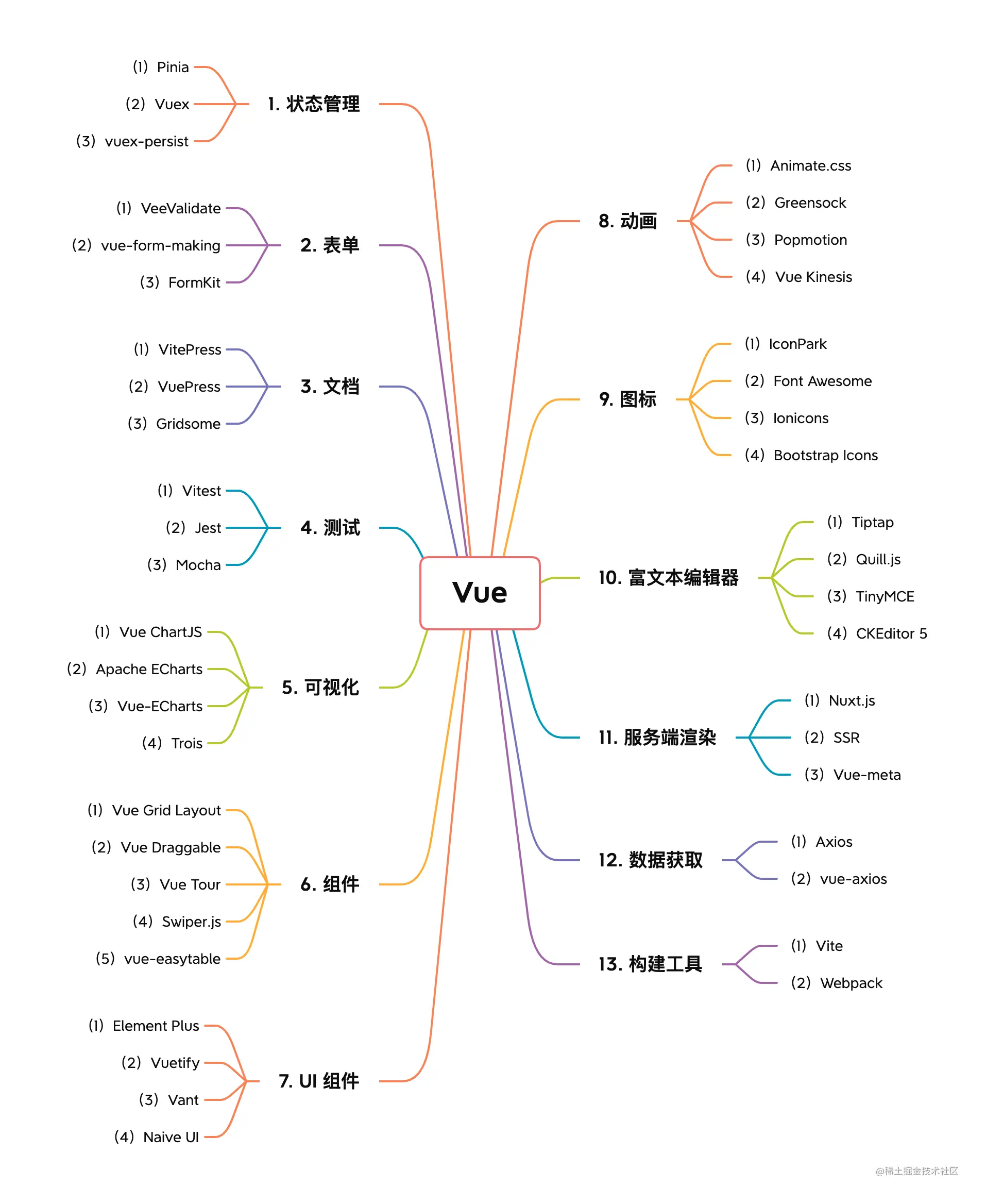 Vue

1. 状态管理
(1) Pinia
(2) Vuex
(3) vuex-persist

2. 表单
(1) VeeValidate
(2) vue-form-making
(3) FormKit

3. 文档
(1) VitePress
(2) VuePress
(3) Gridsome

4. 测试
(1) Vitest
(2) Jest
(3) Mocha

5. 可视化
(1) Vue ChartJS
(2) Apache ECharts
(3) Vue-ECharts
(4) Trois

6. 组件
(1) Vue Grid Layout
(2) Vue Draggable
(3) Vue Tour
(4) Swiper.js
(5) vue-easytable

7. UI 组件
(1) Element Plus
(2) Vuetify
(3) Vant
(4) Naive UI

8. 动画
(1) Animate.css
(2) Greensock
(3) Popmotion
(4) Vue Kinesis

9. 图标
(1) IconPark
(2) Font Awesome
(3) Ionicons
(4) Bootstrap Icons

10. 富文本编辑器
(1) Tiptap
(2) Quill.js
(3) TinyMCE
(4) CKEditor 5

11. 服务端渲染
(1) Nuxt.js
(2) SSR
(3) Vue-meta

12. 数据获取
(1) Axios
(2) vue-axios

13. 构建工具
(1) Vite
(2) Webpack

@稀土掘金技术社区